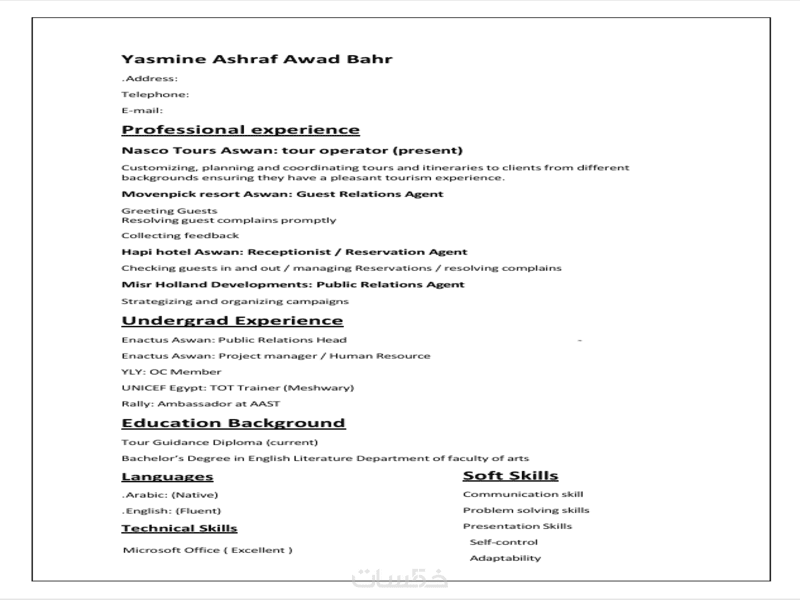 Yasmine Ashraf Awad Bahr

.Address:

Telephone:

E-mail:

Professional experience

Nasco Tours Aswan: tour operator (present)

Customizing, planning and coordinating tours and itineraries to clients from different backgrounds ensuring they have a pleasant tourism experience.

Movenpick resort Aswan: Guest Relations Agent

Greeting Guests
Resolving guest complains promptly

Collecting feedback

Hapi hotel Aswan: Receptionist / Reservation Agent

Checking guests in and out / managing Reservations / resolving complains

Misr Holland Developments: Public Relations Agent

Strategizing and organizing campaigns

Undergrad Experience

Enactus Aswan: Public Relations Head -

Enactus Aswan: Project manager / Human Resource

YLY: OC Member

UNICEF Egypt: TOT Trainer (Meshwary)

Rally: Ambassador at AAST

Education Background

Tour Guidance Diploma (current)

Bachelor's Degree in English Literature Department of faculty of arts

Languages

.Arabic: (Native)

.English: (Fluent)

Technical Skills

Microsoft Office ( Excellent )

Soft Skills

Communication skill

Problem solving skills

Presentation Skills

Self-control

Adaptability

خمسات